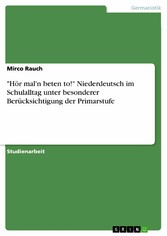 Germanistik

Mirco Rauch

"Hör mal'n beten to!" Niederdeutsch im Schulalltag unter besonderer Berücksichtigung der Primarstufe

Studienarbeit

GRIN